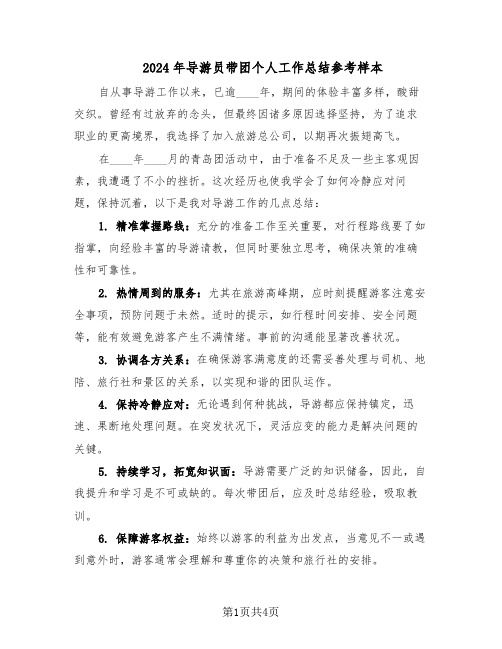 2024年导游员带团个人工作总结参考样本

自从事导游工作以来，已逾____年，期间的体验丰富多样，酸甜交织。曾经有过放弃的念头，但最终因诸多原因选择坚持，为了追求职业的更高境界，我选择了加入旅游总公司，以期再次振翅高飞。

在____年____月的青岛团活动中，由于准备不足及一些主客观因素，我遭遇了不小的挫折。这次经历也使我学会了如何冷静应对问题，保持沉着，以下是我对导游工作的几点总结：

1. 精准掌握路线：充分的准备工作至关重要，对行程路线要了如指掌，向经验丰富的导游请教，但同时要独立思考，确保决策的准确性和可靠性。

2. 热情周到的服务：尤其在旅游高峰期，应时刻提醒游客注意安全事项，预防问题于未然。适时的提示，如行程时间安排、安全问题等，能有效避免游客产生不满情绪。事前的沟通能显著改善状况。

3. 协调各方关系：在确保游客满意度的还需妥善处理与司机、地陪、旅行社和景区的关系，以实现和谐的团队运作。

4. 保持冷静应对：无论遇到何种挑战，导游都应保持镇定，迅速、果断地处理问题。在突发状况下，灵活应变的能力是解决问题的关键。

5. 持续学习，拓宽知识面：导游需要广泛的知识储备，因此，自我提升和学习是不可或缺的。每次带团后，应及时总结经验，吸取教训。

6. 保障游客权益：始终以游客的利益为出发点，当意见不一或遇到意外时，游客通常会理解和尊重你的决策和旅行社的安排。

第1页共4页